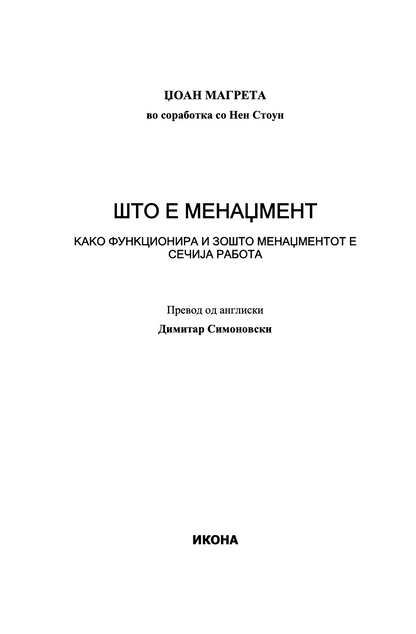 ЏОАН МАГРЕТА
во соработка со Нен Стоун

ШТО Е МЕНАЏМЕНТ

КАКО ФУНКЦИОНИРА И ЗОШТО МЕНАЏМЕНТОТ Е СЕЧИЈА РАБОТА

Превод од англиски
Димитар Симоновски

ИКОНА